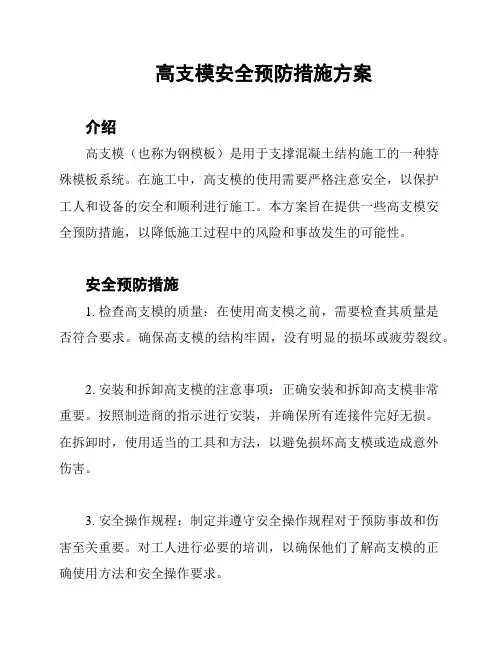 高支模安全预防措施方案

介绍

高支模（也称为钢模板）是用于支撑混凝土结构施工的一种特殊模板系统。在施工中，高支模的使用需要严格注意安全，以保护工人和设备的安全和顺利进行施工。本方案旨在提供一些高支模安全预防措施，以降低施工过程中的风险和事故发生的可能性。

安全预防措施

1. 检查高支模的质量：在使用高支模之前，需要检查其质量是否符合要求。确保高支模的结构牢固，没有明显的损坏或疲劳裂纹。

2. 安装和拆卸高支模的注意事项：正确安装和拆卸高支模非常重要。按照制造商的指示进行安装，并确保所有连接件完好无损。在拆卸时，使用适当的工具和方法，以避免损坏高支模或造成意外伤害。

3. 安全操作规程：制定并遵守安全操作规程对于预防事故和伤害至关重要。对工人进行必要的培训，以确保他们了解高支模的正确使用方法和安全操作要求。